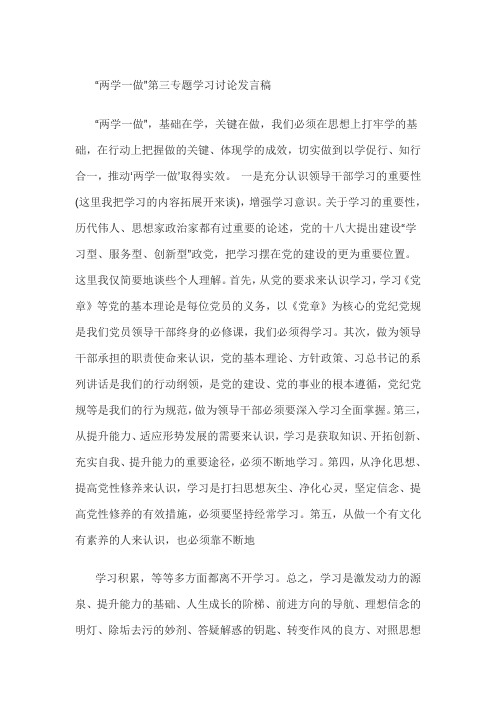 "两学一做"第三专题学习讨论发言稿

"两学一做"，基础在学，关键在做，我们必须在思想上打牢学的基础，在行动上把握做的关键、体现学的成效，切实做到以学促行、知行合一，推动'两学一做'取得实效。 一是充分认识领导干部学习的重要性(这里我把学习的内容拓展开来谈)，增强学习意识。关于学习的重要性，历代伟人、思想家政治家都有过重要的论述，党的十八大提出建设"学习型、服务型、创新型"政党，把学习摆在党的建设的更为重要位置。这里我仅简要地谈些个人理解。首先，从党的要求来认识学习，学习《党章》等党的基本理论是每位党员的义务，以《党章》为核心的党纪党规是我们党员领导干部终身的必修课，我们必须得学习。其次，做为领导干部承担的职责使命来认识，党的基本理论、方针政策、习总书记的系列讲话是我们的行动纲领，是党的建设、党的事业的根本遵循，党纪党规等是我们的行为规范，做为领导干部必须要深入学习全面掌握。第三，从提升能力、适应形势发展的需要来认识，学习是获取知识、开拓创新、充实自我、提升能力的重要途径，必须不断地学习。第四，从净化思想、提高党性修养来认识，学习是打扫思想灰尘、净化心灵，坚定信念、提高党性修养的有效措施，必须要坚持经常学习。第五，从做一个有文化有素养的人来认识，也必须靠不断地

学习积累，等等多方面都离不开学习。总之，学习是激发动力的源泉、提升能力的基础、人生成长的阶梯、前进方向的导航、理想信念的明灯、除垢去污的妙剂、答疑解惑的钥匙、转变作风的良方、对照思想